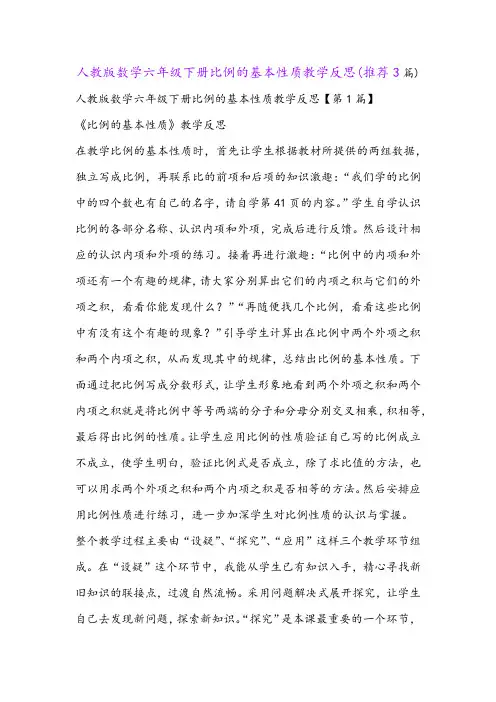 人教版数学六年级下册比例的基本性质教学反思(推荐3篇)

人教版数学六年级下册比例的基本性质教学反思【第1篇】

《比例的基本性质》教学反思

在教学比例的基本性质时，首先让学生根据教材所提供的两组数据，独立写成比例，再联系比的前项和后项的知识激趣：“我们学的比例中的四个数也有自己的名字，请自学第41页的内容。”学生自学认识比例的各部分名称、认识内项和外项，完成后进行反馈。然后设计相应的认识内项和外项的练习。接着再进行激趣：“比例中的内项和外项还有一个有趣的规律，请大家分别算出它们的内项之积与它们的外项之积，看看你能发现什么？”“再随便找几个比例，看看这些比例中有没有这个有趣的现象？”引导学生计算出在比例中两个外项之积和两个内项之积，从而发现其中的规律，总结出比例的基本性质。下面通过把比例写成分数形式，让学生形象地看到两个外项之积和两个内项之积就是将比例中等号两端的分子和分母分别交叉相乘，积相等，最后得出比例的性质。让学生应用比例的性质验证自己写的比例成立不成立，使学生明白，验证比例式是否成立，除了求比值的方法，也可以用求两个外项之积和两个内项之积是否相等的方法。然后安排应用比例性质进行练习，进一步加深学生对比例性质的认识与掌握。

整个教学过程主要由“设疑”、“探究”、“应用”这样三个教学环节组成。在“设疑”这个环节中，我能从学生已有知识入手，精心寻找新旧知识的联接点，过渡自然流畅。采用问题解决式展开探究，让学生自己去发现新问题，探索新知识。“探究”是本课最重要的一个环节，